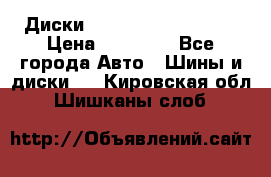 Диски
Цена Все города Авто Шины и диски Кировская обл Шишканы слоб

http://Объявлений.сайт